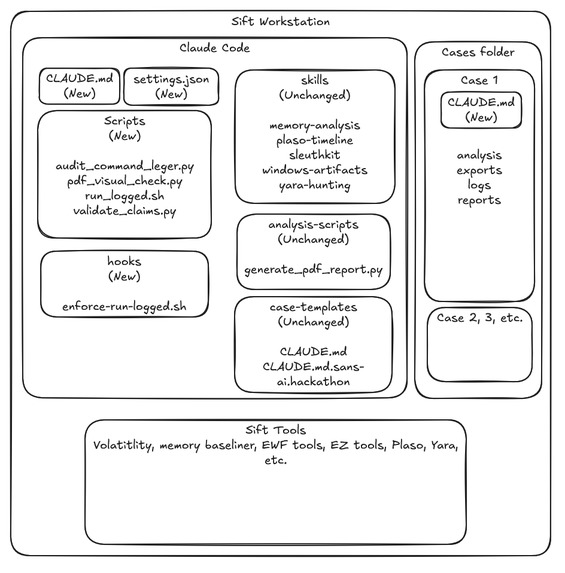 Sift Workstation

Claude Code

CLAUDE.md
(New)

settings.json
(New)

Scripts
(New)

audit_command_leger.py
pdf_visual_check.py
run_logged.sh
validate_claims.py

hooks
(New)

enforce-run-logged.sh

skills
(Unchanged)

memory-analysis
plaso-timeline
sleuthkit
windows-artifacts
yara-hunting

analysis-scripts
(Unchanged)

generate_pdf_report.py

case-templates
(Unchanged)

CLAUDE.md
CLAUDE.md.sans-ai.hackathon

Cases folder

Case 1

CLAUDE.md
(New)

analysis
exports
logs
reports

Case 2, 3, etc.

Sift Tools
Volatitlity, memory baseliner, EWF tools, EZ tools, Plaso, Yara, etc.